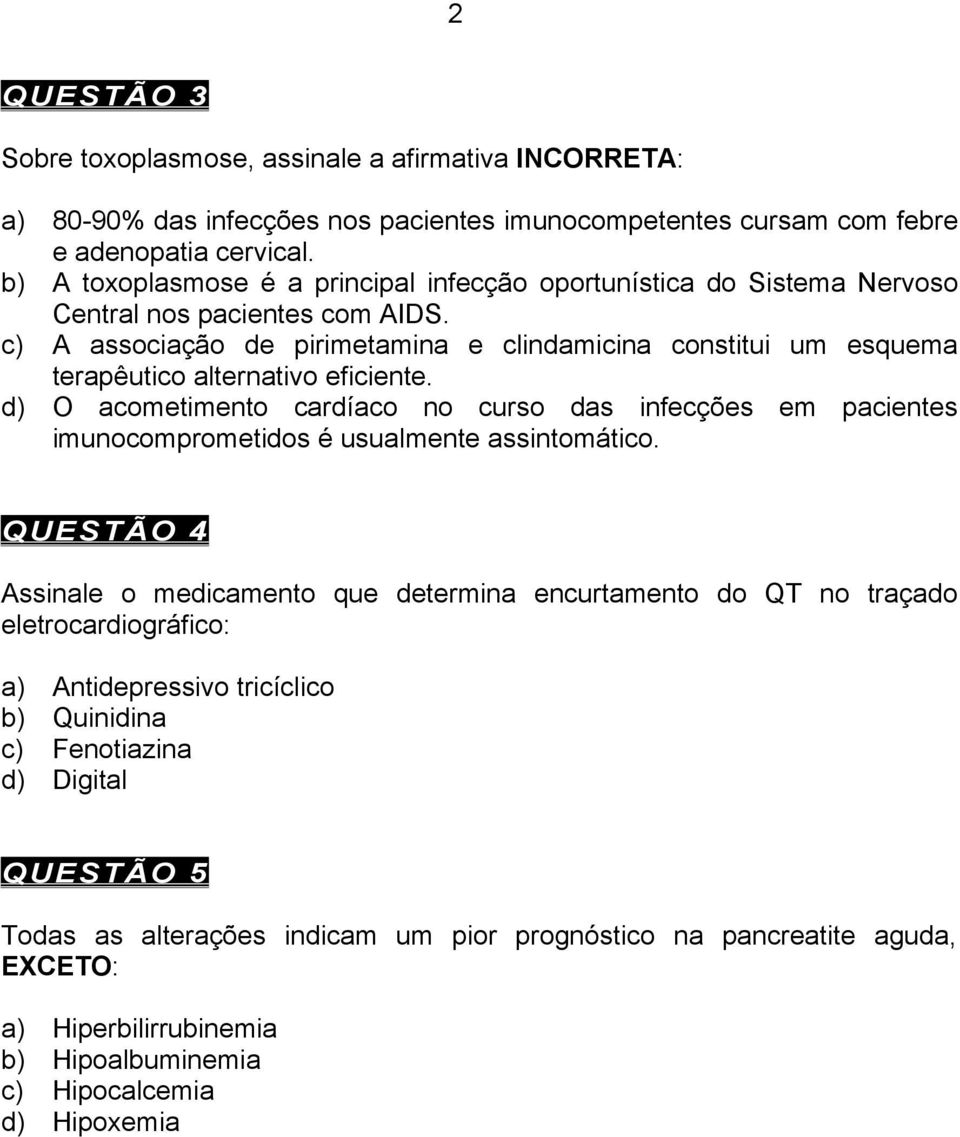 2

QUESTÃO 3

Sobre toxoplasmose, assinale a afirmativa INCORRETA:

a) 80-90% das infecções nos pacientes imunocompetentes cursam com febre e adenopatia cervical.
b) A toxoplasmose é a principal infecção oportunística do Sistema Nervoso Central nos pacientes com AIDS.
c) A associação de pirimetamina e clindamicina constitui um esquema terapêutico alternativo eficiente.
d) O acometimento cardíaco no curso das infecções em pacientes imunocomprometidos é usualmente assintomático.

QUESTÃO 4

Assinale o medicamento que determina encurtamento do QT no traçado eletrocardiográfico:

a) Antidepressivo tricíclico
b) Quinidina
c) Fenotiazina
d) Digital

QUESTÃO 5

Todas as alterações indicam um pior prognóstico na pancreatite aguda, EXCETO:

a) Hiperbilirrubinemia
b) Hipoalbuminemia
c) Hipocalcemia
d) Hipoxemia